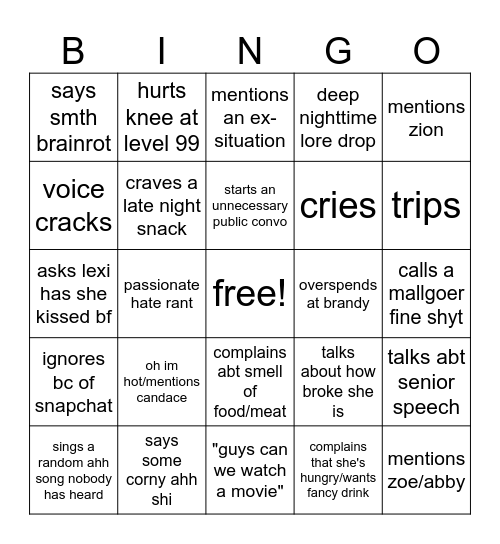 | B | I | N | G | O |
|---|---|---|---|---|
| says smth brainrot | hurts knee at level 99 | mentions an ex-situation | deep nighttime lore drop | mentions zion |
| voice cracks | craves a late night snack | starts an unnecessary public convo | cries | trips |
| asks lexi has she kissed bf | passionate hate rant | free! | overspends at brandy | calls a mallgoer fine shyt |
| ignores bc of snapchat | oh im hot/mentions candace | complains abt smell of food/meat | talks about how broke she is | talks abt senior speech |
| sings a random ahh song nobody has heard | says some corny ahh shi | "guys can we watch a movie" | complains that she's hungry/wants fancy drink | mentions zoe/abby |